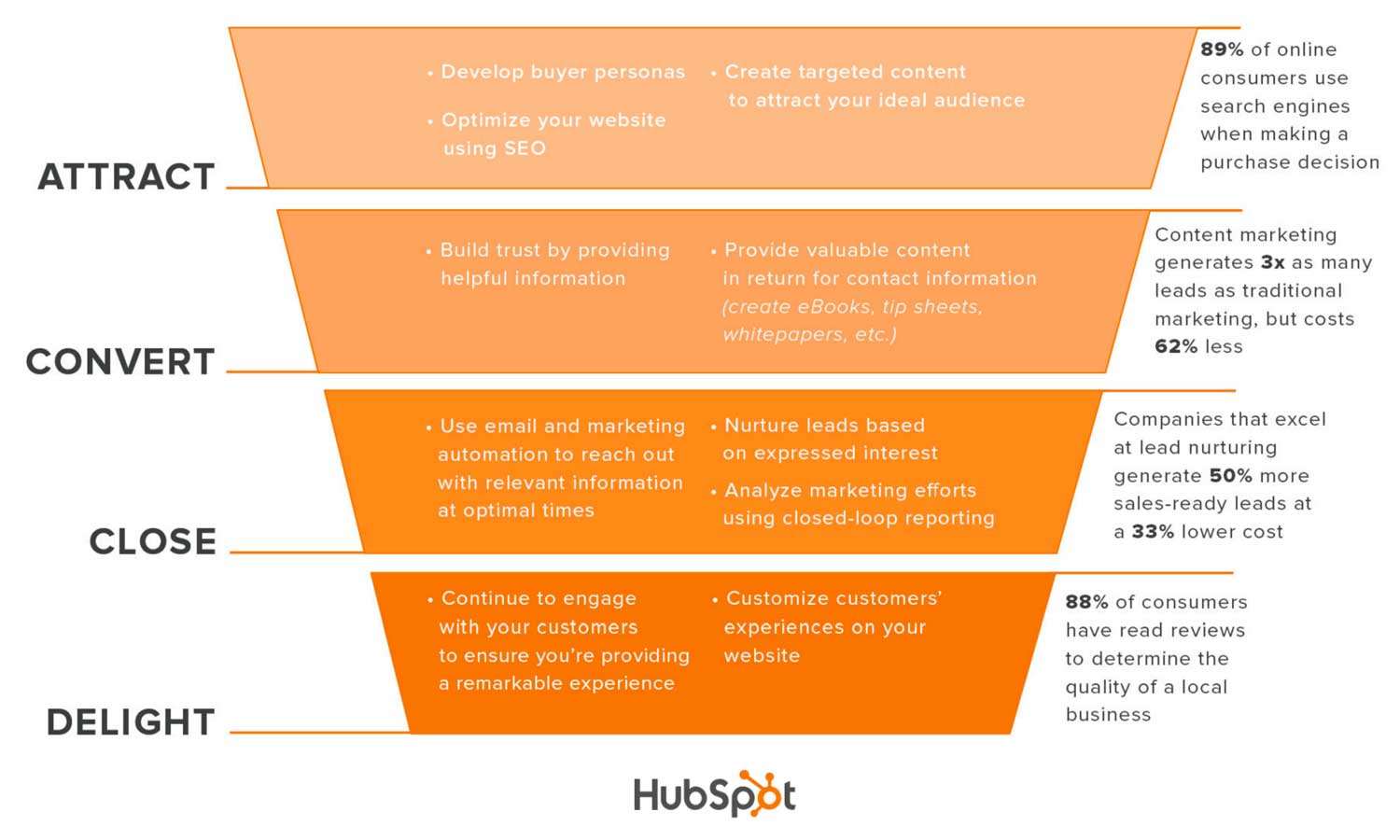 ATTRACT

• Develop buyer personas

• Optimize your website using SEO

• Create targeted content to attract your ideal audience

89% of online consumers use search engines when making a purchase decision

CONVERT

• Build trust by providing helpful information

• Provide valuable content in return for contact information (create eBooks, tip sheets, whitepapers, etc.)

Content marketing generates 3x as many leads as traditional marketing, but costs 62% less

CLOSE

• Use email and marketing automation to reach out with relevant information at optimal times

• Nurture leads based on expressed interest

• Analyze marketing efforts using closed-loop reporting

Companies that excel at lead nurturing generate 50% more sales-ready leads at a 33% lower cost

DELIGHT

• Continue to engage with your customers to ensure you're providing a remarkable experience

• Customize customers' experiences on your website

88% of consumers have read reviews to determine the quality of a local business

HubSpot